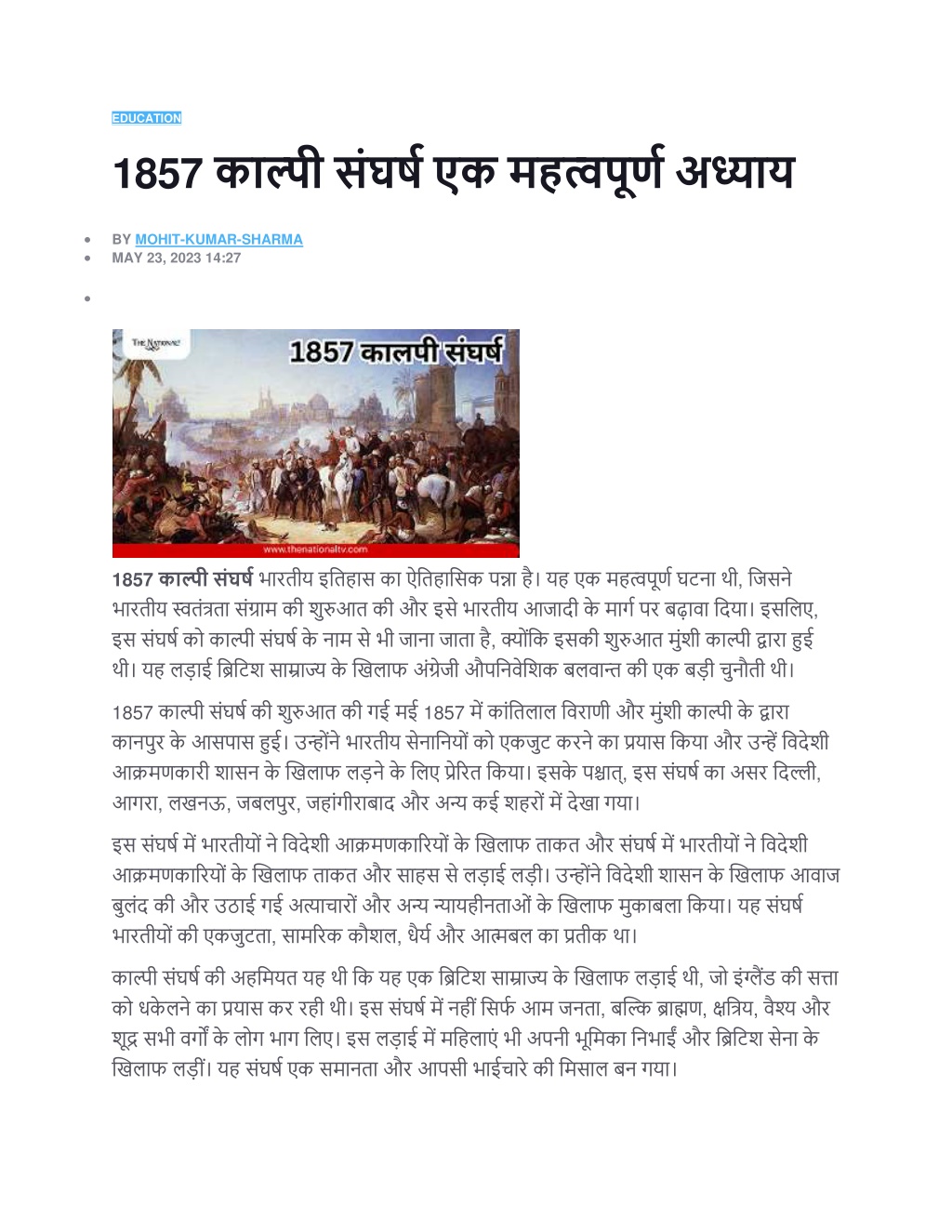 EDUCATION

1857 काल्पी संघर्ष एक महत्वपूर्ण अध्याय

BY MOHIT-KUMAR-SHARMA
MAY 23, 2023 14:27

THE NATIONAL
1857 कालपी संघर्ष
www.thenationaltv.com

1857 काल्पी संघर्ष भारतीय इतिहास का ऐतिहासिक पन्ना है। यह एक महत्वपूर्ण घटना थी, जिसने भारतीय स्वतंत्रता संग्राम की शुरुआत की और इसे भारतीय आजादी के मार्ग पर बढ़ावा दिया। इसलिए, इस संघर्ष को काल्पी संघर्ष के नाम से भी जाना जाता है, क्योंकि इसकी शुरुआत मुंशी काल्पी द्वारा हुई थी। यह लड़ाई ब्रिटिश साम्राज्य के खिलाफ अंग्रेजी औपनिवेशिक बलवान्त की एक बड़ी चुनौती थी।

1857 काल्पी संघर्ष की शुरुआत की गई मई 1857 में कांतिलाल विराणी और मुंशी काल्पी के द्वारा कानपुर के आसपास हुई। उन्होंने भारतीय सेनानियों को एकजुट करने का प्रयास किया और उन्हें विदेशी आक्रमणकारी शासन के खिलाफ लड़ने के लिए प्रेरित किया। इसके पश्चात्, इस संघर्ष का असर दिल्ली, आगरा, लखनऊ, जबलपुर, जहांगीराबाद और अन्य कई शहरों में देखा गया।

इस संघर्ष में भारतीयों ने विदेशी आक्रमणकारियों के खिलाफ ताकत और संघर्ष में भारतीयों ने विदेशी आक्रमणकारियों के खिलाफ ताकत और साहस से लड़ाई लड़ी। उन्होंने विदेशी शासन के खिलाफ आवाज बुलंद की और उठाई गई अत्याचारों और अन्य न्यायहीनताओं के खिलाफ मुकाबला किया। यह संघर्ष भारतीयों की एकजुटता, सामरिक कौशल, धैर्य और आत्मबल का प्रतीक था।

काल्पी संघर्ष की अहमियत यह थी कि यह एक ब्रिटिश साम्राज्य के खिलाफ लड़ाई थी, जो इंग्लैंड की सत्ता को धकेलने का प्रयास कर रही थी। इस संघर्ष में नहीं सिर्फ आम जनता, बल्कि ब्राह्मण, क्षत्रिय, वैश्य और शूद्र सभी वर्गों के लोग भाग लिए। इस लड़ाई में महिलाएं भी अपनी भूमिका निभाईं और ब्रिटिश सेना के खिलाफ लड़ीं। यह संघर्ष एक समानता और आपसी भाईचारे की मिसाल बन गया।